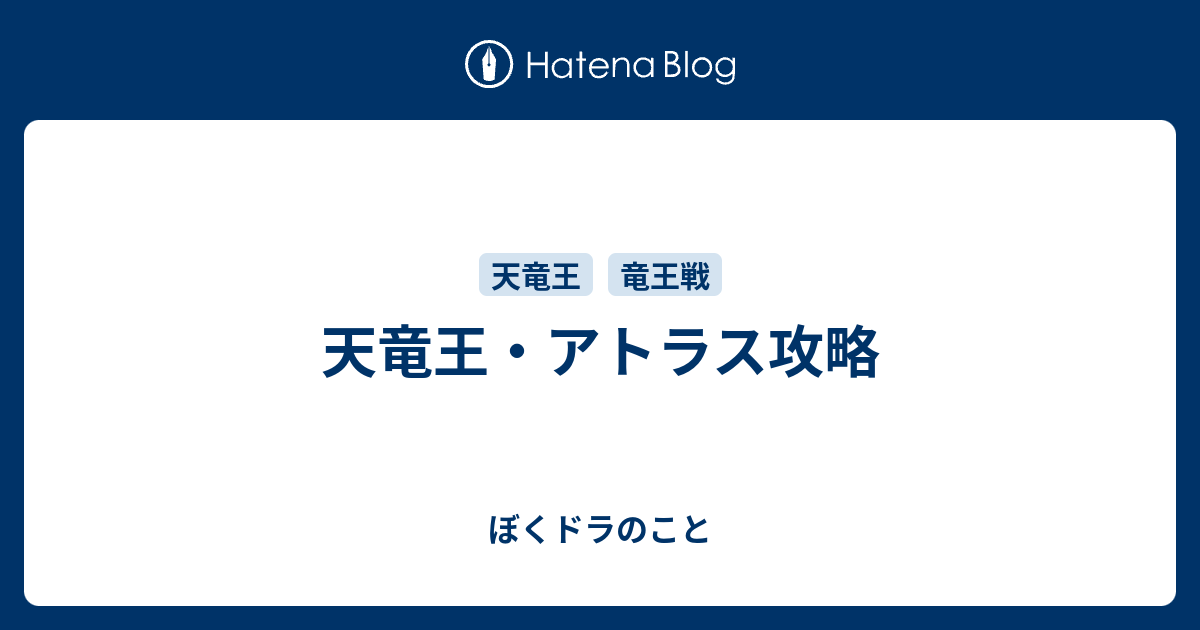 Hatena Blog

天竜王 竜王戦

天竜王・アトラス攻略

ぼくドラのこと